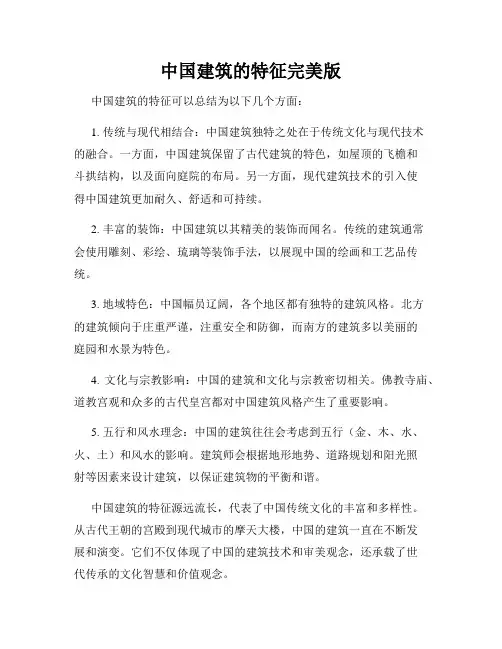 中国建筑的特征完美版

中国建筑的特征可以总结为以下几个方面：

1. 传统与现代相结合：中国建筑独特之处在于传统文化与现代技术的融合。一方面，中国建筑保留了古代建筑的特色，如屋顶的飞檐和斗拱结构，以及面向庭院的布局。另一方面，现代建筑技术的引入使得中国建筑更加耐久、舒适和可持续。

2. 丰富的装饰：中国建筑以其精美的装饰而闻名。传统的建筑通常会使用雕刻、彩绘、琉璃等装饰手法，以展现中国的绘画和工艺品传统。

3. 地域特色：中国幅员辽阔，各个地区都有独特的建筑风格。北方的建筑倾向于庄重严谨，注重安全和防御，而南方的建筑多以美丽的庭园和水景为特色。

4. 文化与宗教影响：中国的建筑和文化与宗教密切相关。佛教寺庙、道教宫观和众多的古代皇宫都对中国建筑风格产生了重要影响。

5. 五行和风水理念：中国的建筑往往会考虑到五行（金、木、水、火、土）和风水的影响。建筑师会根据地形地势、道路规划和阳光照射等因素来设计建筑，以保证建筑物的平衡和谐。

中国建筑的特征源远流长，代表了中国传统文化的丰富和多样性。从古代王朝的宫殿到现代城市的摩天大楼，中国的建筑一直在不断发展和演变。它们不仅体现了中国的建筑技术和审美观念，还承载了世代传承的文化智慧和价值观念。